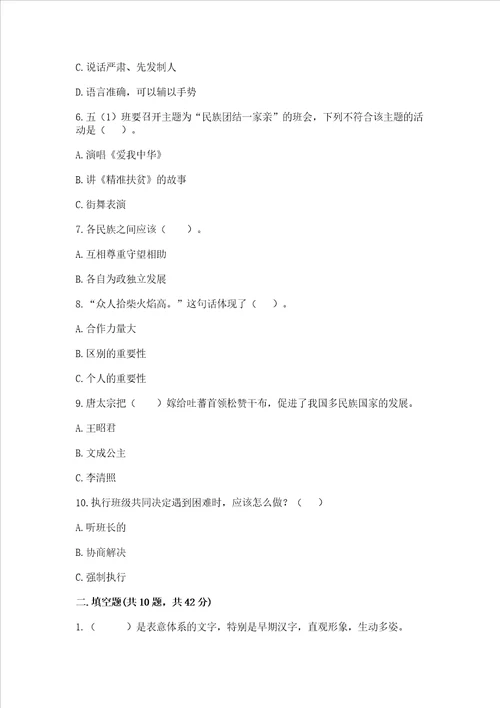 C. 说话严肃、先发制人

D. 语言准确，可以辅以手势

6. 五（1）班要召开主题为“民族团结一家亲”的班会，下列不符合该主题的活动是（　）。

A. 演唱《爱我中华》

B. 讲《精准扶贫》的故事

C. 街舞表演

7. 各民族之间应该（　）。

A. 互相尊重守望相助

B. 各自为政独立发展

8. “众人拾柴火焰高。”这句话体现了（　）。

A. 合作力量大

B. 区别的重要性

C. 个人的重要性

9. 唐太宗把（　）嫁给吐蕃首领松赞干布，促进了我国多民族国家的发展。

A. 王昭君

B. 文成公主

C. 李清照

10. 执行班级共同决定遇到困难时，应该怎么做？（　）

A. 听班长的

B. 协商解决

C. 强制执行

二. 填空题(共 10 题，共 42 分)

1.（　）是表意体系的文字，特别是早期汉字，直观形象，生动多姿。